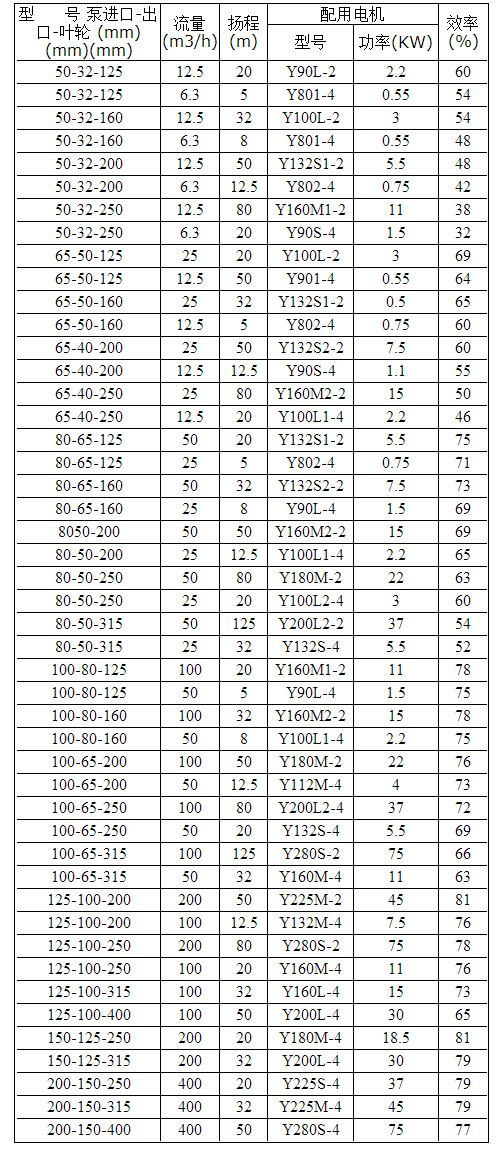 | 型 号 泵进口-出口-叶轮 (mm)(mm)(mm) | 流量 (m3/h) | 扬程 (m) | 配用电机 型号 | 配用电机 功率(KW) | 效率 (%) |
|---|---|---|---|---|---|
| 50-32-125 | 12.5 | 20 | Y90L-2 | 2.2 | 60 |
| 50-32-125 | 6.3 | 5 | Y801-4 | 0.55 | 54 |
| 50-32-160 | 12.5 | 32 | Y100L-2 | 3 | 54 |
| 50-32-160 | 6.3 | 8 | Y801-4 | 0.55 | 48 |
| 50-32-200 | 12.5 | 50 | Y132S1-2 | 5.5 | 48 |
| 50-32-200 | 6.3 | 12.5 | Y802-4 | 0.75 | 42 |
| 50-32-250 | 12.5 | 80 | Y160M1-2 | 11 | 38 |
| 50-32-250 | 6.3 | 20 | Y90S-4 | 1.5 | 32 |
| 65-50-125 | 25 | 20 | Y100L-2 | 3 | 69 |
| 65-50-125 | 12.5 | 50 | Y901-4 | 0.55 | 64 |
| 65-50-160 | 25 | 32 | Y132S1-2 | 0.5 | 65 |
| 65-50-160 | 12.5 | 5 | Y802-4 | 0.75 | 60 |
| 65-40-200 | 25 | 50 | Y132S2-2 | 7.5 | 60 |
| 65-40-200 | 12.5 | 12.5 | Y90S-4 | 1.1 | 55 |
| 65-40-250 | 25 | 80 | Y160M2-2 | 15 | 50 |
| 65-40-250 | 12.5 | 20 | Y100L1-4 | 2.2 | 46 |
| 80-65-125 | 50 | 20 | Y132S1-2 | 5.5 | 75 |
| 80-65-125 | 25 | 5 | Y802-4 | 0.75 | 71 |
| 80-65-160 | 50 | 32 | Y132S2-2 | 7.5 | 73 |
| 80-65-160 | 25 | 8 | Y90L-4 | 1.5 | 69 |
| 8050-200 | 50 | 50 | Y160M2-2 | 15 | 69 |
| 80-50-200 | 25 | 12.5 | Y100L1-4 | 2.2 | 65 |
| 80-50-250 | 50 | 80 | Y180M-2 | 22 | 63 |
| 80-50-250 | 25 | 20 | Y100L2-4 | 3 | 60 |
| 80-50-315 | 50 | 125 | Y200L2-2 | 37 | 54 |
| 80-50-315 | 25 | 32 | Y132S-4 | 5.5 | 52 |
| 100-80-125 | 100 | 20 | Y160M1-2 | 11 | 78 |
| 100-80-125 | 50 | 5 | Y90L-4 | 1.5 | 75 |
| 100-80-160 | 100 | 32 | Y160M2-2 | 15 | 78 |
| 100-80-160 | 50 | 8 | Y100L1-4 | 2.2 | 75 |
| 100-65-200 | 100 | 50 | Y180M-2 | 22 | 76 |
| 100-65-200 | 50 | 12.5 | Y112M-4 | 4 | 73 |
| 100-65-250 | 100 | 80 | Y200L2-4 | 37 | 72 |
| 100-65-250 | 50 | 20 | Y132S-4 | 5.5 | 69 |
| 100-65-315 | 100 | 125 | Y280S-2 | 75 | 66 |
| 100-65-315 | 50 | 32 | Y160M-4 | 11 | 63 |
| 125-100-200 | 200 | 50 | Y225M-2 | 45 | 81 |
| 125-100-200 | 100 | 12.5 | Y132M-4 | 7.5 | 76 |
| 125-100-250 | 200 | 80 | Y280S-2 | 75 | 78 |
| 125-100-250 | 100 | 20 | Y160M-4 | 11 | 76 |
| 125-100-315 | 100 | 32 | Y160L-4 | 15 | 73 |
| 125-100-400 | 100 | 50 | Y200L-4 | 30 | 65 |
| 150-125-250 | 200 | 20 | Y180M-4 | 18.5 | 81 |
| 150-125-315 | 200 | 32 | Y200L-4 | 30 | 79 |
| 200-150-250 | 400 | 20 | Y225S-4 | 37 | 79 |
| 200-150-315 | 400 | 32 | Y225M-4 | 45 | 79 |
| 200-150-400 | 400 | 50 | Y280S-4 | 75 | 77 |